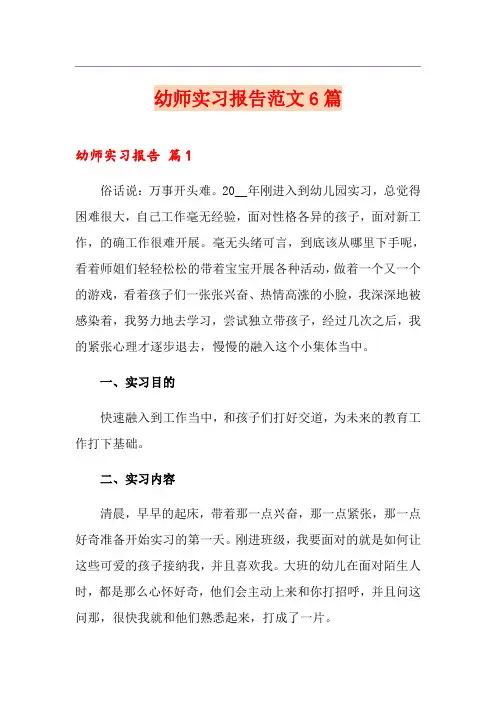 幼师实习报告范文6篇

幼师实习报告 篇1

俗话说：万事开头难。20__年刚进入到幼儿园实习，总觉得困难很大，自己工作毫无经验，面对性格各异的孩子，面对新工作，的确工作很难开展。毫无头绪可言，到底该从哪里下手呢，看着师姐们轻轻松松的带着宝宝开展各种活动，做着一个又一个的游戏，看着孩子们一张张兴奋、热情高涨的小脸，我深深地被感染着，我努力地去学习，尝试独立带孩子，经过几次之后，我的紧张心理才逐步退去，慢慢的融入这个小集体当中。

一、实习目的

快速融入到工作当中，和孩子们打好交道，为未来的教育工作打下基础。

二、实习内容

清晨，早早的起床，带着那一点兴奋，那一点紧张，那一点好奇准备开始实习的第一天。刚进班级，我要面对的就是如何让这些可爱的孩子接纳我，并且喜欢我。大班的幼儿在面对陌生人时，都是那么心怀好奇，他们会主动上来和你打招呼，并且问这问那，很快我就和他们熟悉起来，打成了一片。